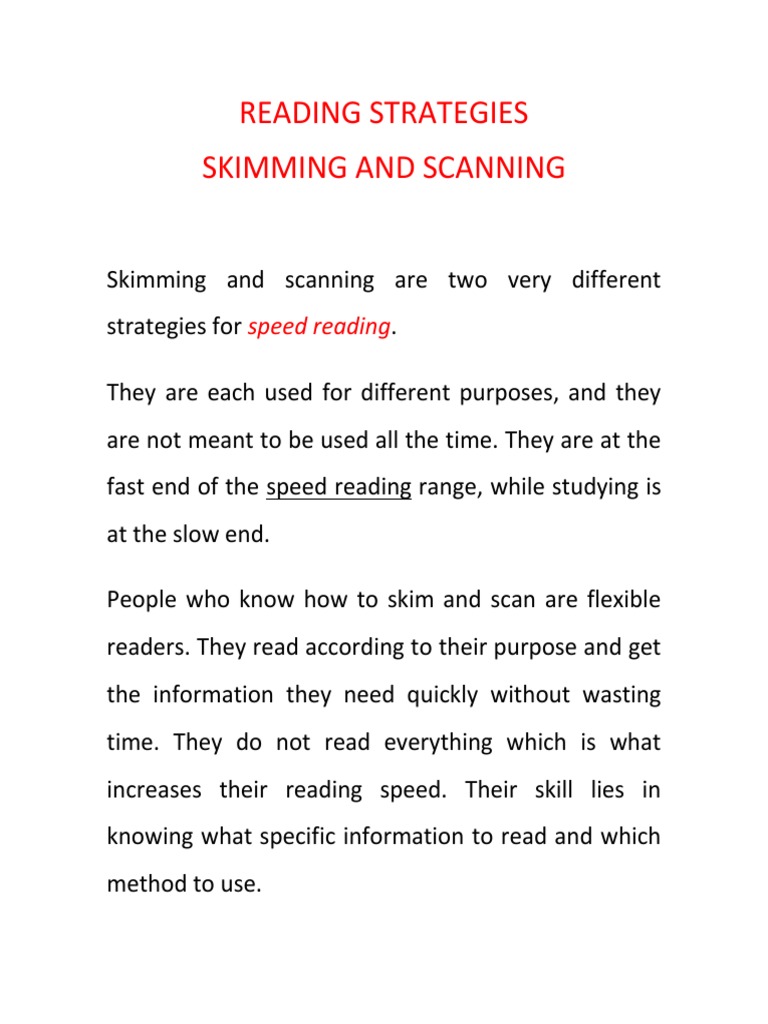 READING STRATEGIES
SKIMMING AND SCANNING

Skimming and scanning are two very different strategies for speed reading.

They are each used for different purposes, and they are not meant to be used all the time. They are at the fast end of the speed reading range, while studying is at the slow end.

People who know how to skim and scan are flexible readers. They read according to their purpose and get the information they need quickly without wasting time. They do not read everything which is what increases their reading speed. Their skill lies in knowing what specific information to read and which method to use.